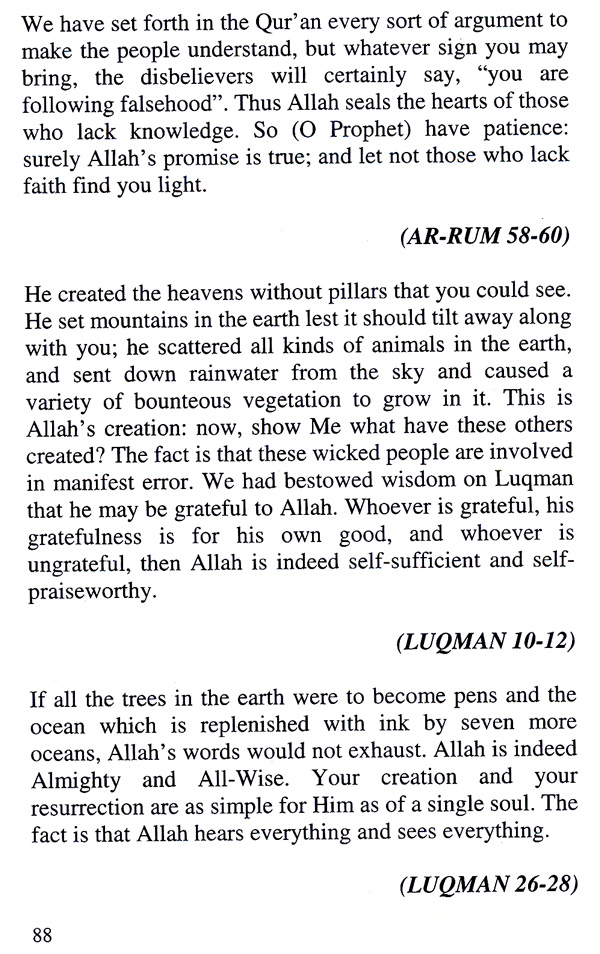 We have set forth in the Qur'an every sort of argument to make the people understand, but whatever sign you may bring, the disbelievers will certainly say, "you are following falsehood". Thus Allah seals the hearts of those who lack knowledge. So (O Prophet) have patience: surely Allah's promise is true; and let not those who lack faith find you light.

(AR-RUM 58-60)

He created the heavens without pillars that you could see. He set mountains in the earth lest it should tilt away along with you; he scattered all kinds of animals in the earth, and sent down rainwater from the sky and caused a variety of bounteous vegetation to grow in it. This is Allah's creation: now, show Me what have these others created? The fact is that these wicked people are involved in manifest error. We had bestowed wisdom on Luqman that he may be grateful to Allah. Whoever is grateful, his gratefulness is for his own good, and whoever is ungrateful, then Allah is indeed self-sufficient and self-praiseworthy.

(LUQMAN 10-12)

If all the trees in the earth were to become pens and the ocean which is replenished with ink by seven more oceans, Allah's words would not exhaust. Allah is indeed Almighty and All-Wise. Your creation and your resurrection are as simple for Him as of a single soul. The fact is that Allah hears everything and sees everything.

(LUQMAN 26-28)

88